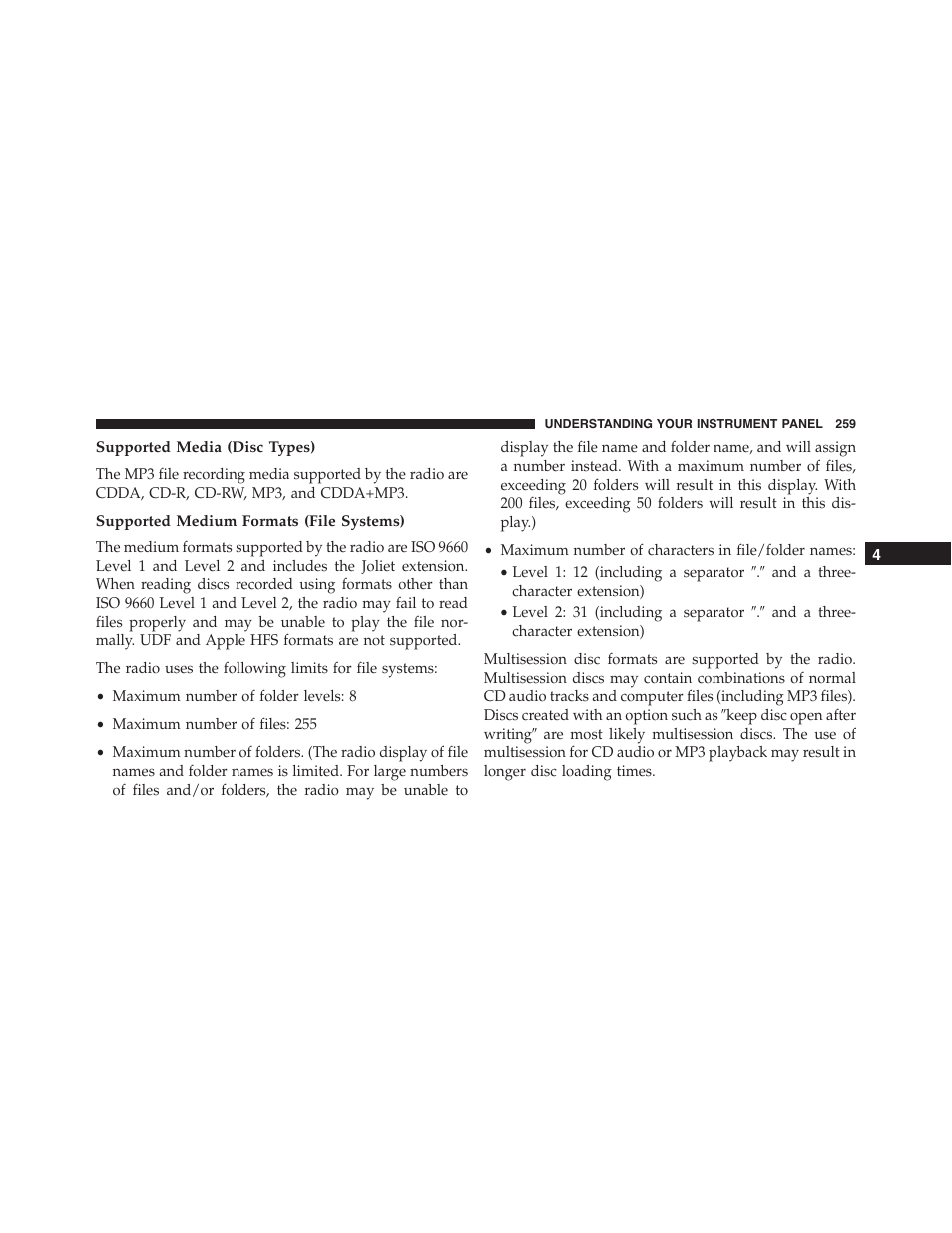 UNDERSTANDING YOUR INSTRUMENT PANEL 259

Supported Media (Disc Types)

The MP3 file recording media supported by the radio are CDDA, CD-R, CD-RW, MP3, and CDDA+MP3.

Supported Medium Formats (File Systems)

The medium formats supported by the radio are ISO 9660 Level 1 and Level 2 and includes the Joliet extension. When reading discs recorded using formats other than ISO 9660 Level 1 and Level 2, the radio may fail to read files properly and may be unable to play the file normally. UDF and Apple HFS formats are not supported.

The radio uses the following limits for file systems:

• Maximum number of folder levels: 8

• Maximum number of files: 255

• Maximum number of folders. (The radio display of file names and folder names is limited. For large numbers of files and/or folders, the radio may be unable to display the file name and folder name, and will assign a number instead. With a maximum number of files, exceeding 20 folders will result in this display. With 200 files, exceeding 50 folders will result in this display.)

• Maximum number of characters in file/folder names:
  • Level 1: 12 (including a separator ″.″ and a three-character extension)
  • Level 2: 31 (including a separator ″.″ and a three-character extension)

Multisession disc formats are supported by the radio. Multisession discs may contain combinations of normal CD audio tracks and computer files (including MP3 files). Discs created with an option such as ″keep disc open after writing″ are most likely multisession discs. The use of multisession for CD audio or MP3 playback may result in longer disc loading times.

4